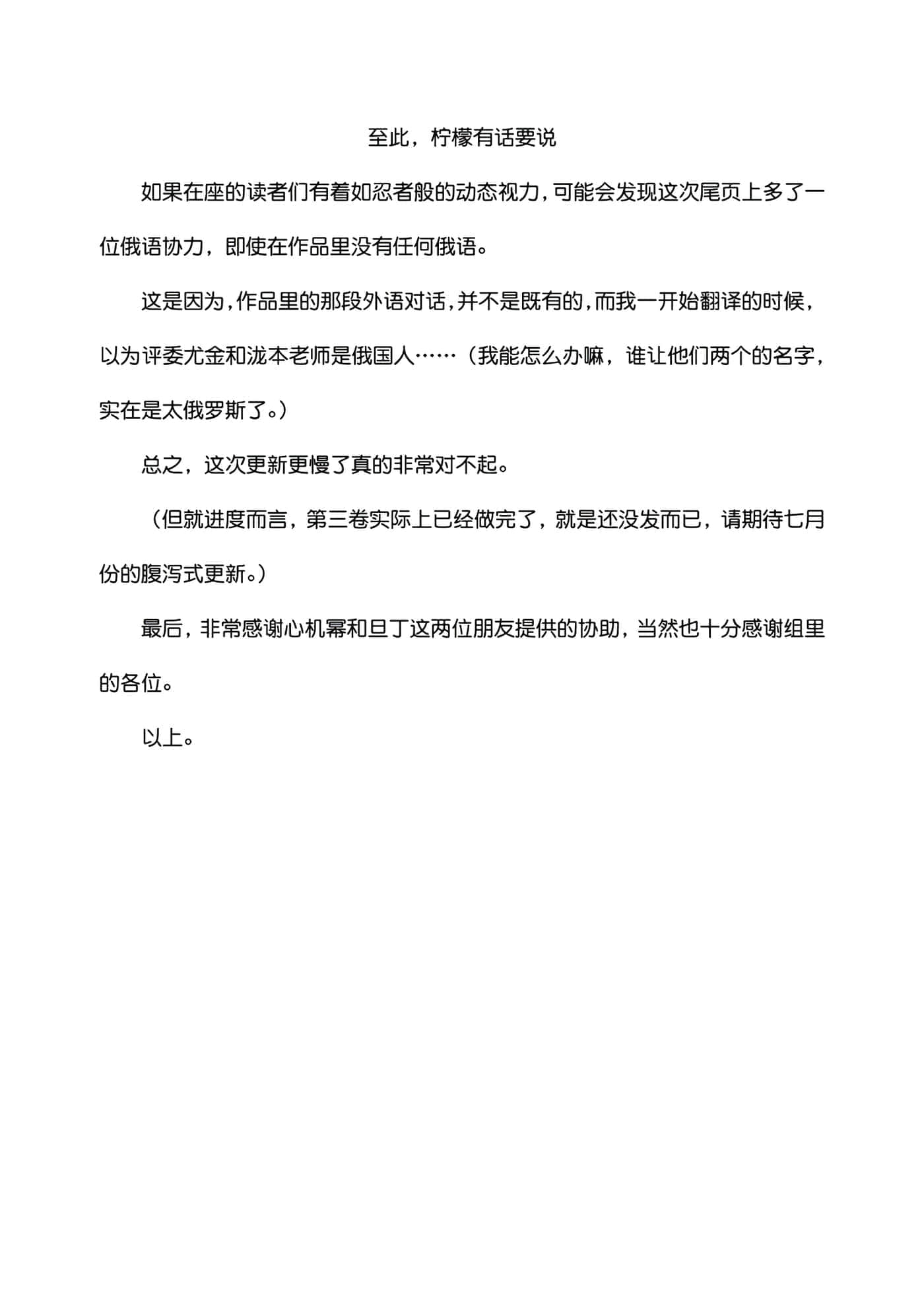 至此，柠檬有话要说

如果在座的读者们有着如忍者般的动态视力，可能会发现这次尾页上多了一位俄语协力，即使在作品里没有任何俄语。

这是因为，作品里的那段外语对话，并不是既有的，而我一开始翻译的时候，以为评委尤金和泷本老师是俄国人……（我能怎么办嘛，谁让他们两个的名字，实在是太俄罗斯了。）

总之，这次更新更慢了真的非常对不起。

（但就进度而言，第三卷实际上已经做完了，就是还没发而已，请期待七月份的腹泻式更新。）

最后，非常感谢心机幂和旦丁这两位朋友提供的协助，当然也十分感谢组里的各位。

以上。